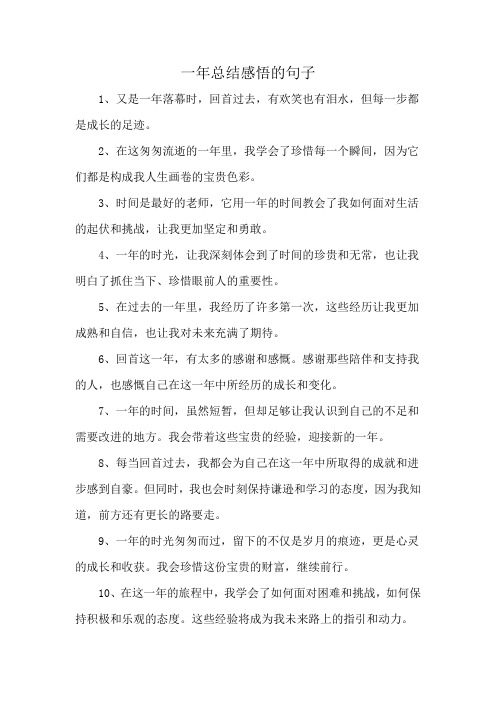 一年总结感悟的句子

1、又是一年落幕时，回首过去，有欢笑也有泪水，但每一步都是成长的足迹。

2、在这匆匆流逝的一年里，我学会了珍惜每一个瞬间，因为它们都是构成我人生画卷的宝贵色彩。

3、时间是最好的老师，它用一年的时间教会了我如何面对生活的起伏和挑战，让我更加坚定和勇敢。

4、一年的时光，让我深刻体会到了时间的珍贵和无常，也让我明白了抓住当下、珍惜眼前人的重要性。

5、在过去的一年里，我经历了许多第一次，这些经历让我更加成熟和自信，也让我对未来充满了期待。

6、回首这一年，有太多的感谢和感慨。感谢那些陪伴和支持我的人，也感慨自己在这一年中所经历的成长和变化。

7、一年的时间，虽然短暂，但却足够让我认识到自己的不足和需要改进的地方。我会带着这些宝贵的经验，迎接新的一年。

8、每当回首过去，我都会为自己在这一年中所取得的成就和进步感到自豪。但同时，我也会时刻保持谦逊和学习的态度，因为我知道，前方还有更长的路要走。

9、一年的时光匆匆而过，留下的不仅是岁月的痕迹，更是心灵的成长和收获。我会珍惜这份宝贵的财富，继续前行。

10、在这一年的旅程中，我学会了如何面对困难和挑战，如何保持积极和乐观的态度。这些经验将成为我未来路上的指引和动力。